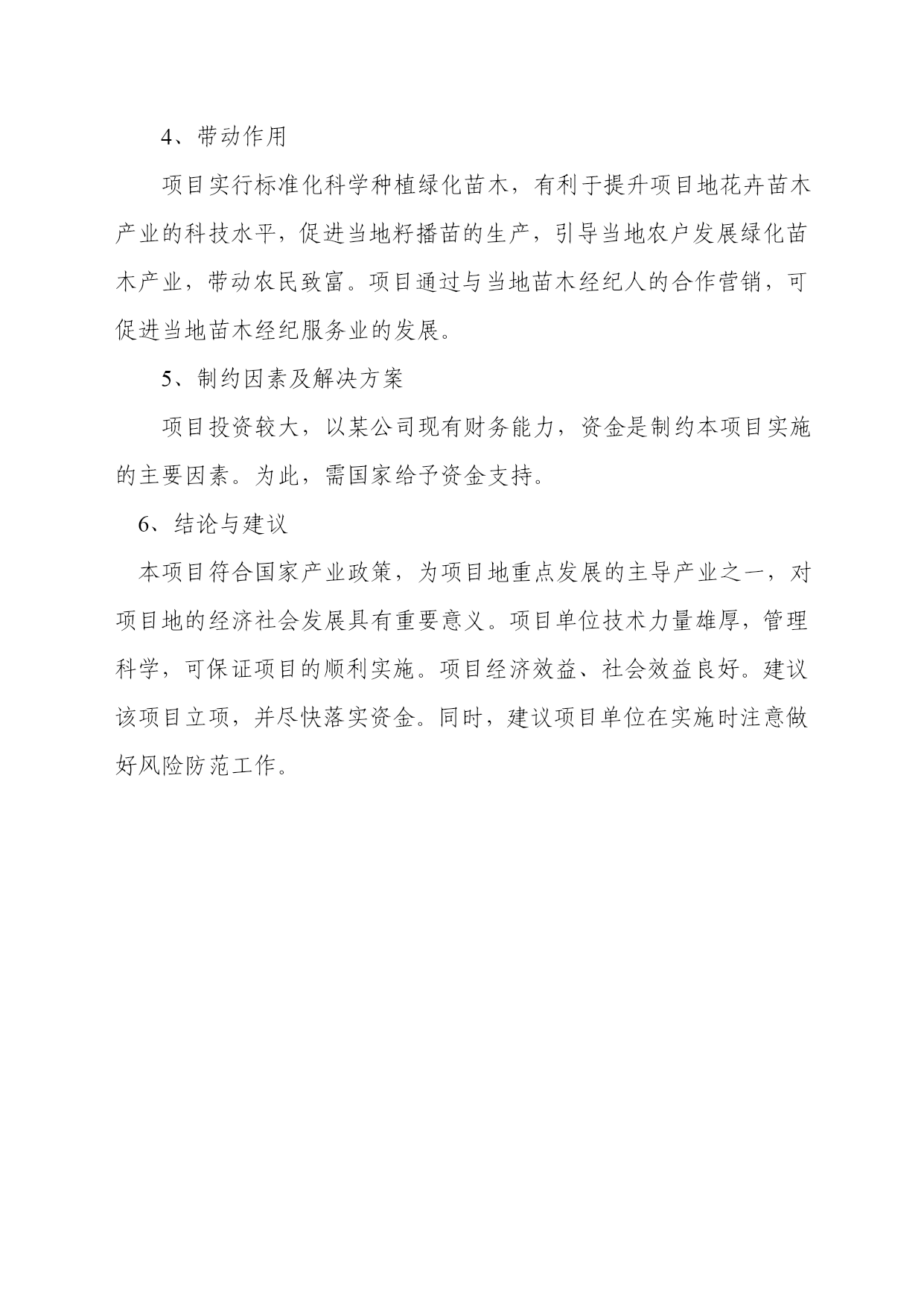 4、带动作用

项目实行标准化科学种植绿化苗木，有利于提升项目地花卉苗木产业的科技水平，促进当地籽播苗的生产，引导当地农户发展绿化苗木产业，带动农民致富。项目通过与当地苗木经纪人的合作营销，可促进当地苗木经纪服务业的发展。

5、制约因素及解决方案

项目投资较大，以某公司现有财务能力，资金是制约本项目实施的主要因素。为此，需国家给予资金支持。

6、结论与建议

本项目符合国家产业政策，为项目地重点发展的主导产业之一，对项目地的经济社会发展具有重要意义。项目单位技术力量雄厚，管理科学，可保证项目的顺利实施。项目经济效益、社会效益良好。建议该项目立项，并尽快落实资金。同时，建议项目单位在实施时注意做好风险防范工作。